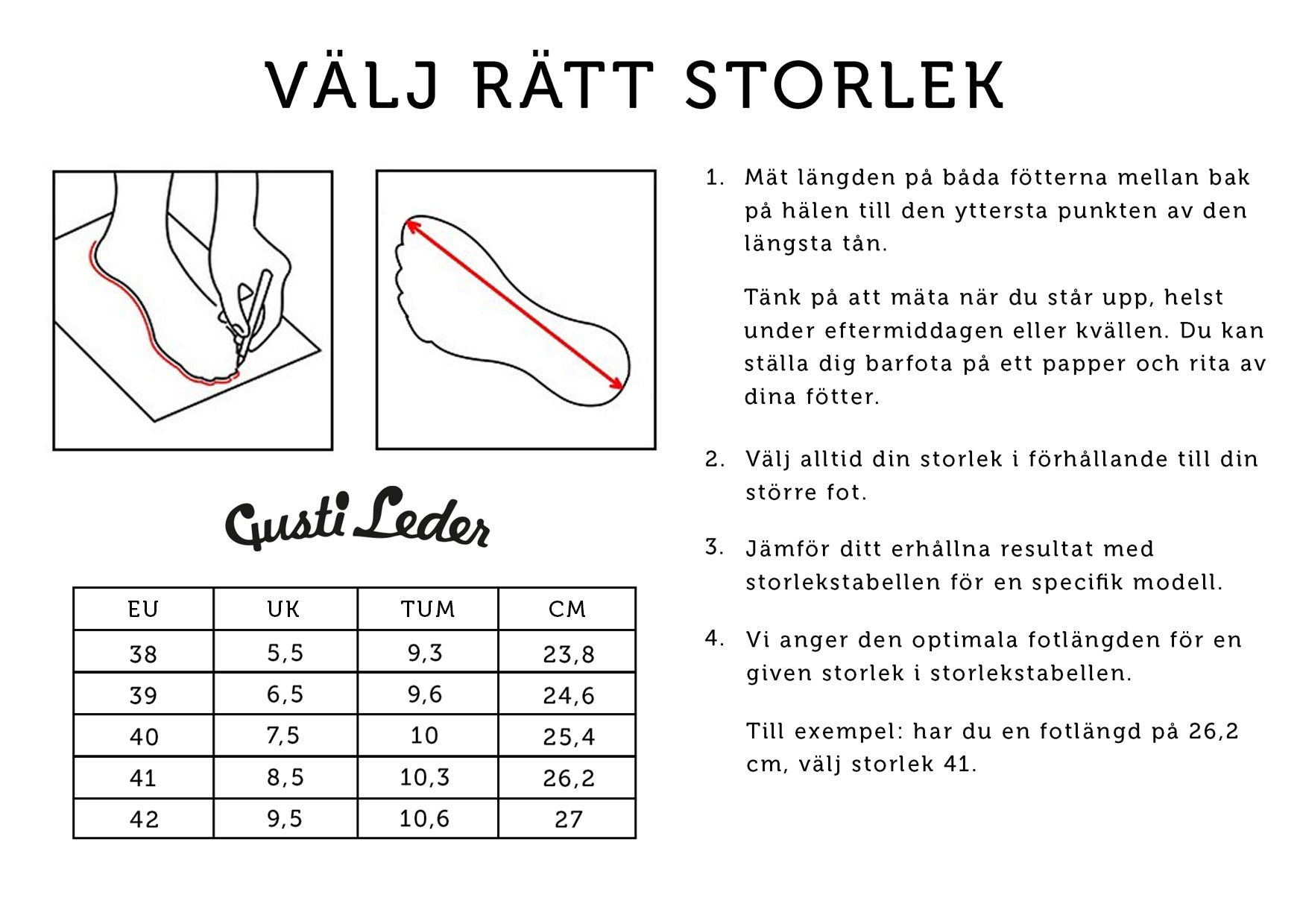 VÄLJ RÄTT STORLEK

Gusti Leder

| EU | UK | TUM | CM |
|---|---|---|---|
| 38 | 5,5 | 9,3 | 23,8 |
| 39 | 6,5 | 9,6 | 24,6 |
| 40 | 7,5 | 10 | 25,4 |
| 41 | 8,5 | 10,3 | 26,2 |
| 42 | 9,5 | 10,6 | 27 |

1. Mät längden på båda fötterna mellan bak på hälen till den yttersta punkten av den längsta tån.

Tänk på att mäta när du står upp, helst under eftermiddagen eller kvällen. Du kan ställa dig barfota på ett papper och rita av dina fötter.

2. Välj alltid din storlek i förhållande till din större fot.

3. Jämför ditt erhållna resultat med storlekstabellen för en specifik modell.

4. Vi anger den optimala fotlängden för en given storlek i storlekstabellen.

Till exempel: har du en fotlängd på 26,2 cm, välj storlek 41.